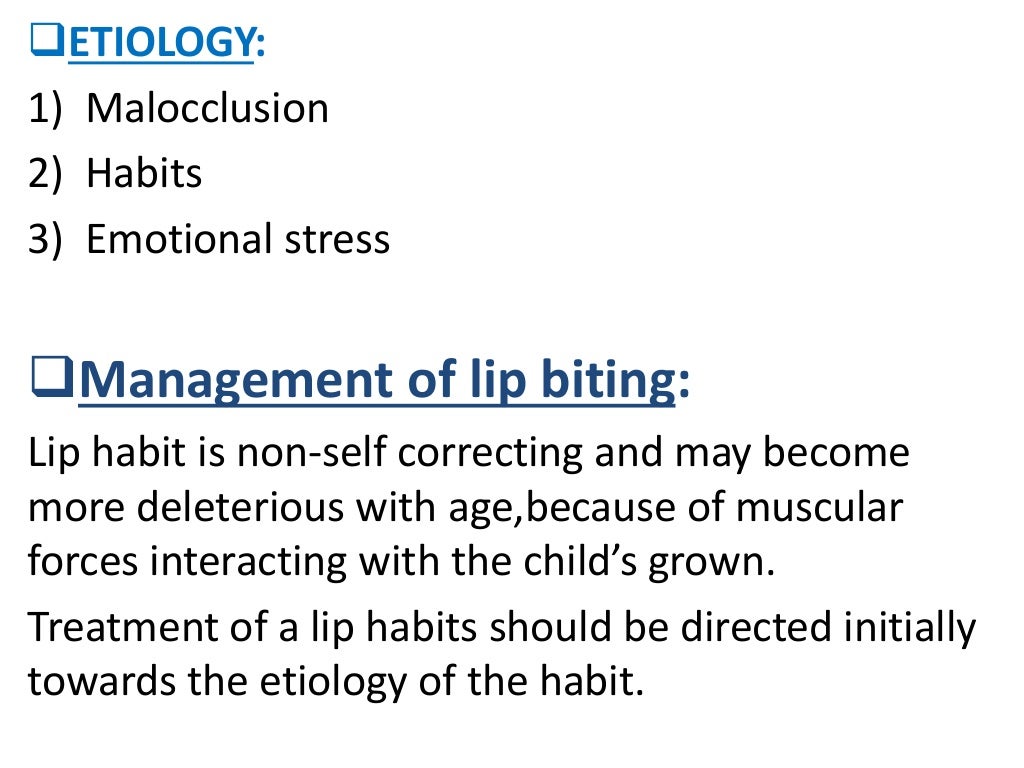 ❑ETIOLOGY:

1) Malocclusion
2) Habits
3) Emotional stress

❑Management of lip biting:

Lip habit is non-self correcting and may become more deleterious with age,because of muscular forces interacting with the child's grown.

Treatment of a lip habits should be directed initially towards the etiology of the habit.